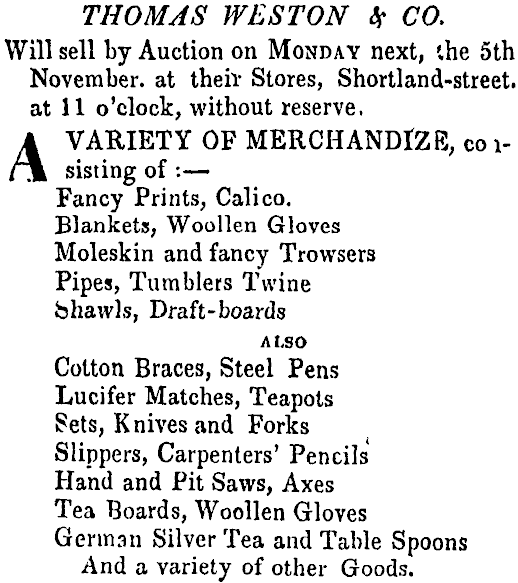 THOMAS WESTON & CO.

Will sell by Auction on MONDAY next, the 5th November. at their Stores, Shortland-street. at 11 o'clock, without reserve.

A VARIETY OF MERCHANDIZE, consisting of :—

Fancy Prints, Calico.
Blankets, Woollen Gloves
Moleskin and fancy Trowsers
Pipes, Tumblers Twine
Shawls, Draft-boards

ALSO

Cotton Braces, Steel Pens
Lucifer Matches, Teapots
Sets, Knives and Forks
Slippers, Carpenters' Pencils
Hand and Pit Saws, Axes
Tea Boards, Woollen Gloves
German Silver Tea and Table Spoons
And a variety of other Goods.